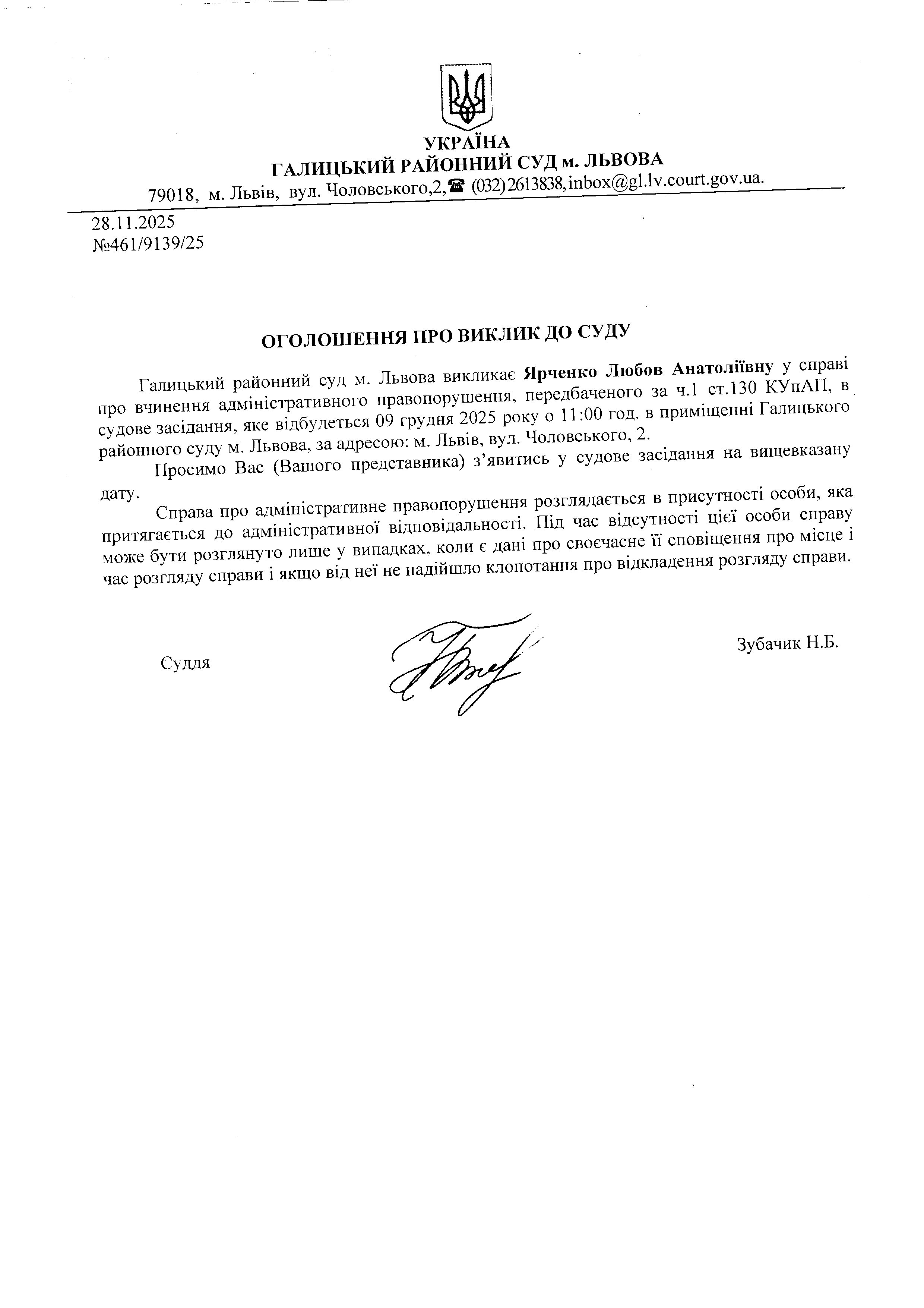 УКРАЇНА
ГАЛИЦЬКИЙ РАЙОННИЙ СУД м. ЛЬВОВА
79018, м. Львів, вул. Чоловського,2,☎ (032)2613838,inbox@gl.lv.court.gov.ua.

28.11.2025
№461/9139/25

ОГОЛОШЕННЯ ПРО ВИКЛИК ДО СУДУ

Галицький районний суд м. Львова викликає Ярченко Любов Анатоліївну у справі про вчинення адміністративного правопорушення, передбаченого за ч.1 ст.130 КУпАП, в судове засідання, яке відбудеться 09 грудня 2025 року о 11:00 год. в приміщенні Галицького районного суду м. Львова, за адресою: м. Львів, вул. Чоловського, 2.

Просимо Вас (Вашого представника) з'явитись у судове засідання на вищевказану дату.

Справа про адміністративне правопорушення розглядається в присутності особи, яка притягається до адміністративної відповідальності. Під час відсутності цієї особи справу може бути розглянуто лише у випадках, коли є дані про своєчасне її сповіщення про місце і час розгляду справи і якщо від неї не надійшло клопотання про відкладення розгляду справи.

Суддя

Зубачик Н.Б.